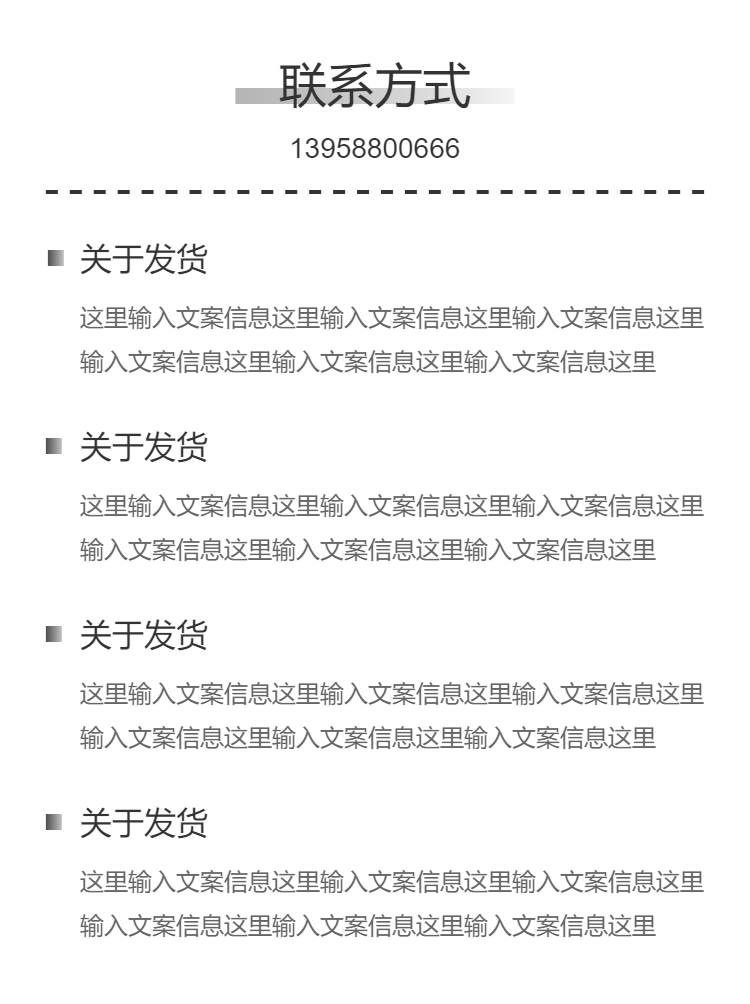 联系方式
13958800666

关于发货
这里输入文案信息这里输入文案信息这里输入文案信息这里输入文案信息这里输入文案信息这里输入文案信息这里

关于发货
这里输入文案信息这里输入文案信息这里输入文案信息这里输入文案信息这里输入文案信息这里输入文案信息这里

关于发货
这里输入文案信息这里输入文案信息这里输入文案信息这里输入文案信息这里输入文案信息这里输入文案信息这里

关于发货
这里输入文案信息这里输入文案信息这里输入文案信息这里输入文案信息这里输入文案信息这里输入文案信息这里